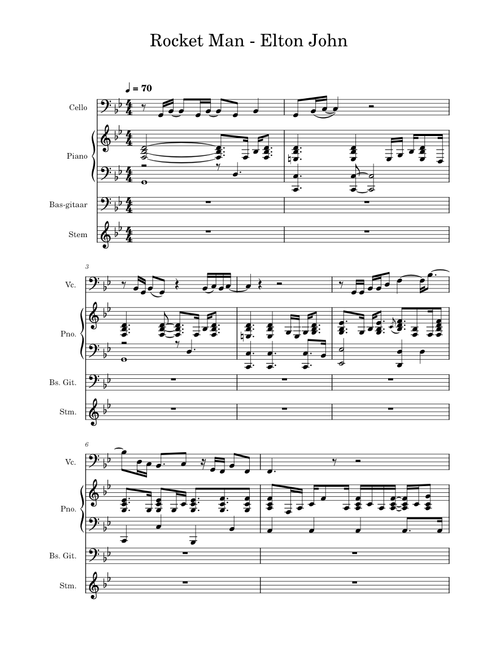 Rocket Man - Elton John

♩ = 70

Cello

Piano

Bas-gitaar

Stem

3

Vc.

Pno.

Bs. Git.

Stm.

6

Vc.

Pno.

Bs. Git.

Stm.